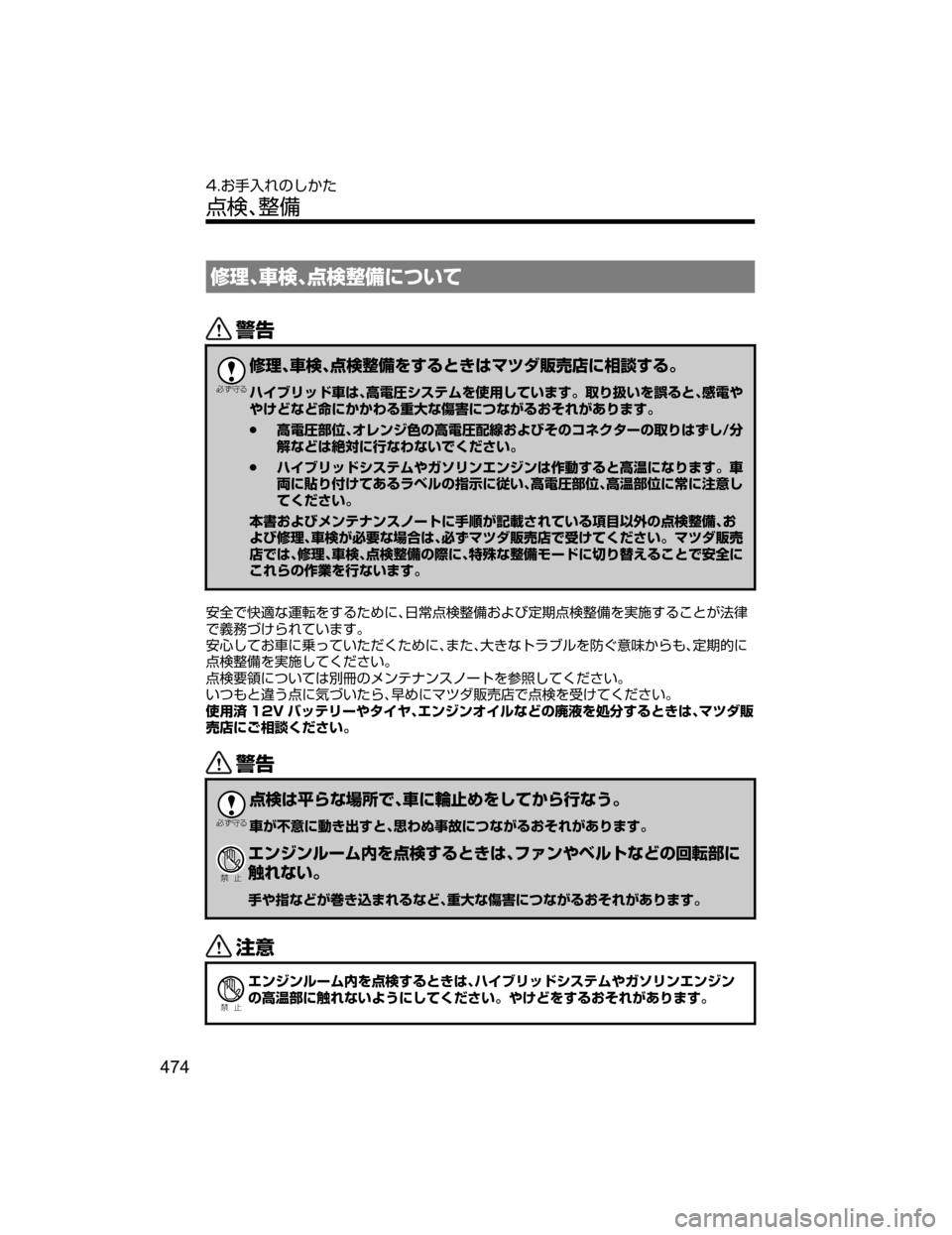 4.お手入れのしかた
点検、整備

修理、車検、点検整備について

警告

必ず守る

修理、車検、点検整備をするときはマツダ販売店に相談する。

ハイブリッド車は、高電圧システムを使用しています。取り扱いを誤ると、感電ややけどなど命にかかわる重大な傷害につながるおそれがあります。

● 高電圧部位、オレンジ色の高電圧配線およびそのコネクターの取りはずし/分解などは絶対に行なわないでください。

● ハイブリッドシステムやガソリンエンジンは作動すると高温になります。車両に貼り付けてあるラベルの指示に従い、高電圧部位、高温部位に常に注意してください。

本書およびメンテナンスノートに手順が記載されている項目以外の点検整備、および修理、車検が必要な場合は、必ずマツダ販売店で受けてください。マツダ販売店では、修理、車検、点検整備の際に、特殊な整備モードに切り替えることで安全にこれらの作業を行ないます。

安全で快適な運転をするために、日常点検整備および定期点検整備を実施することが法律で義務づけられています。
安心してお車に乗っていただくために、また、大きなトラブルを防ぐ意味からも、定期的に点検整備を実施してください。
点検要領については別冊のメンテナンスノートを参照してください。
いつもと違う点に気づいたら、早めにマツダ販売店で点検を受けてください。
使用済 12V バッテリーやタイヤ、エンジンオイルなどの廃液を処分するときは、マツダ販売店にご相談ください。

警告

必ず守る

点検は平らな場所で、車に輪止めをしてから行なう。

車が不意に動き出すと、思わぬ事故につながるおそれがあります。

禁 止

エンジンルーム内を点検するときは、ファンやベルトなどの回転部に触れない。

手や指などが巻き込まれるなど、重大な傷害につながるおそれがあります。

注意

禁 止

エンジンルーム内を点検するときは、ハイブリッドシステムやガソリンエンジンの高温部に触れないようにしてください。やけどをするおそれがあります。

474

carmanualsonline.info